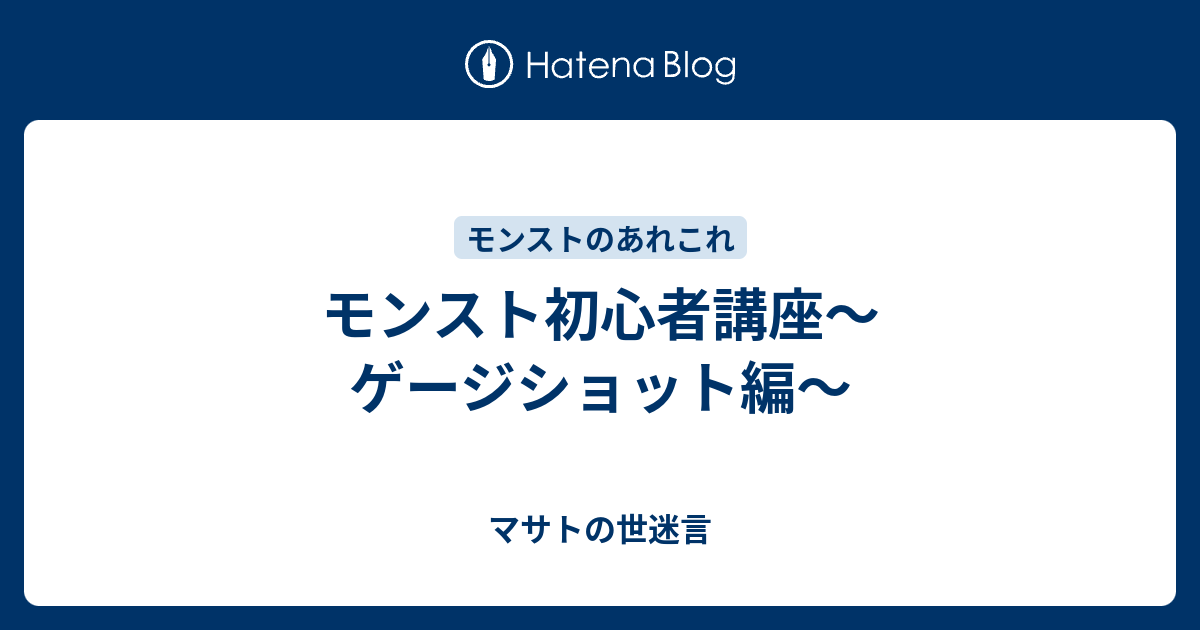 Hatena Blog

モンストのあれこれ

モンスト初心者講座〜ゲージショット編〜

マサトの世迷言